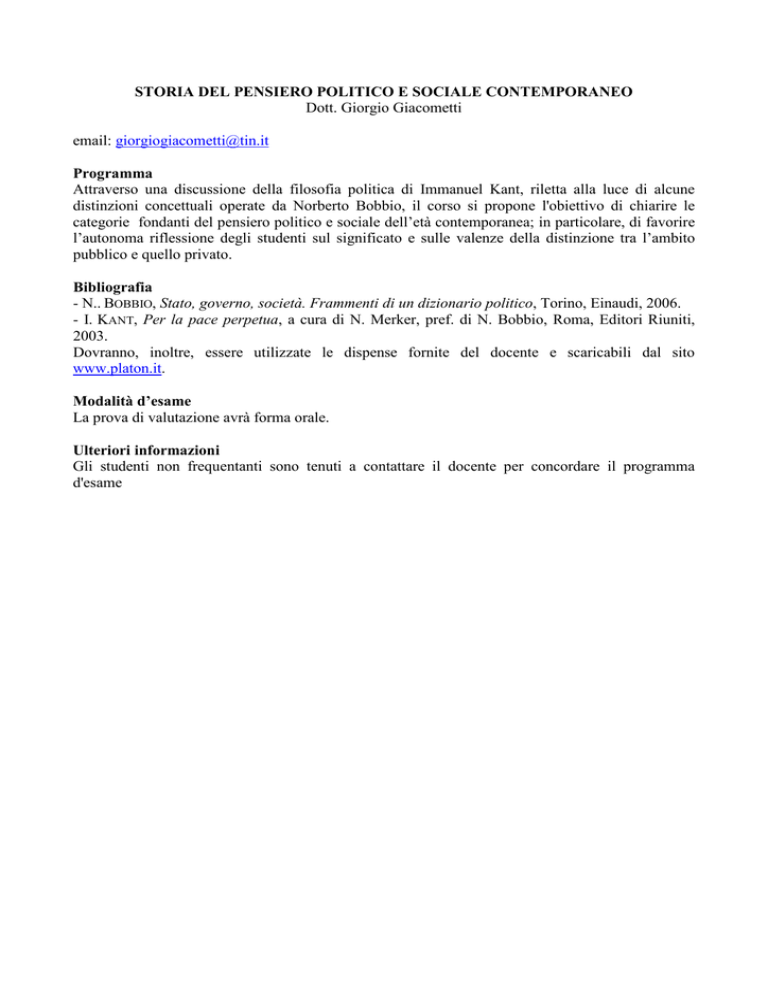 STORIA DEL PENSIERO POLITICO E SOCIALE CONTEMPORANEO
Dott. Giorgio Giacometti

email: giorgiogiacometti@tin.it

Programma
Attraverso una discussione della filosofia politica di Immanuel Kant, riletta alla luce di alcune distinzioni concettuali operate da Norberto Bobbio, il corso si propone l'obiettivo di chiarire le categorie fondanti del pensiero politico e sociale dell'età contemporanea; in particolare, di favorire l'autonoma riflessione degli studenti sul significato e sulle valenze della distinzione tra l'ambito pubblico e quello privato.

Bibliografia
- N.. BOBBIO, Stato, governo, società. Frammenti di un dizionario politico, Torino, Einaudi, 2006.
- I. KANT, Per la pace perpetua, a cura di N. Merker, pref. di N. Bobbio, Roma, Editori Riuniti, 2003.
Dovranno, inoltre, essere utilizzate le dispense fornite del docente e scaricabili dal sito www.platon.it.

Modalità d'esame
La prova di valutazione avrà forma orale.

Ulteriori informazioni
Gli studenti non frequentanti sono tenuti a contattare il docente per concordare il programma d'esame